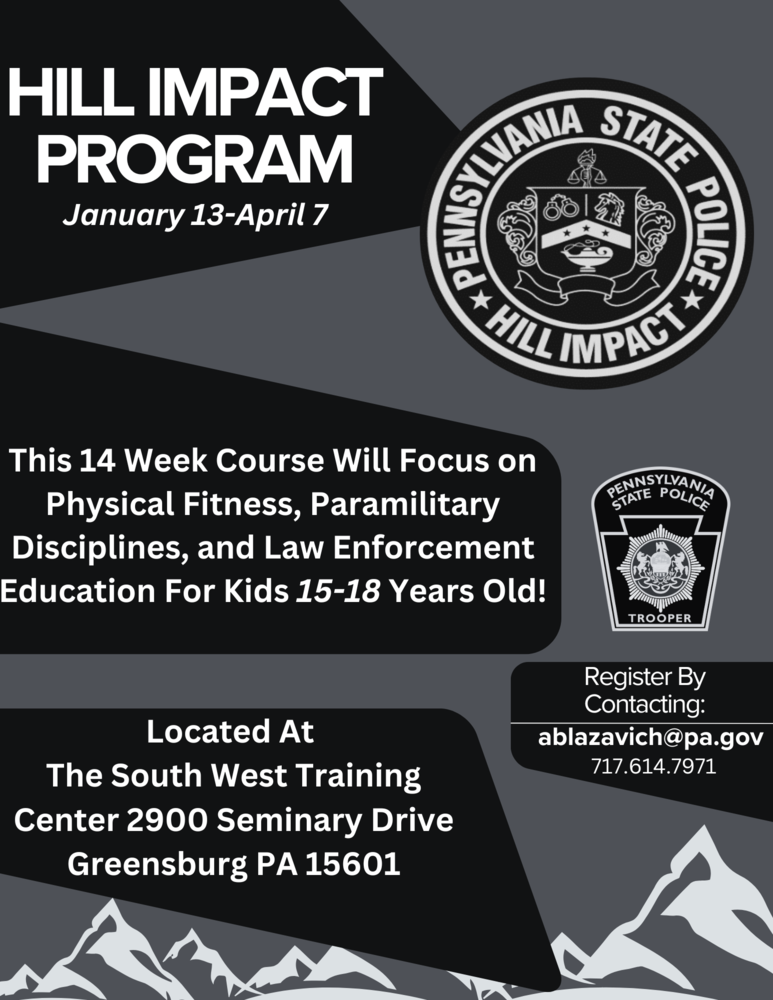 HILL IMPACT PROGRAM

January 13-April 7

PENNSYLVANIA STATE POLICE
HILL IMPACT

This 14 Week Course Will Focus on Physical Fitness, Paramilitary Disciplines, and Law Enforcement Education For Kids 15-18 Years Old!

PENNSYLVANIA STATE POLICE
TROOPER

Register By Contacting:
ablazavich@pa.gov
717.614.7971

Located At
The South West Training Center 2900 Seminary Drive
Greensburg PA 15601